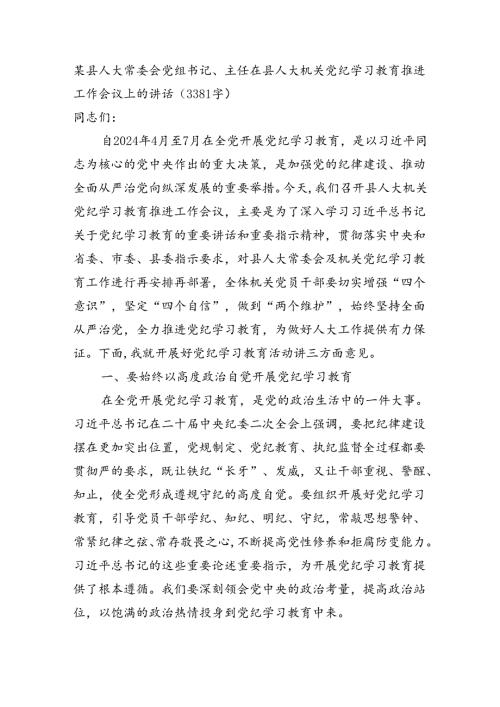 某县人大常委会党组书记、主任在县人大机关党纪学习教育推进工作会议上的讲话（3381字）
同志们：

自2024年4月至7月在全党开展党纪学习教育，是以习近平同志为核心的党中央作出的重大决策，是加强党的纪律建设、推动全面从严治党向纵深发展的重要举措。今天，我们召开县人大机关党纪学习教育推进工作会议，主要是为了深入学习习近平总书记关于党纪学习教育的重要讲话和重要指示精神，贯彻落实中央和省委、市委、县委指示要求，对县人大常委会及机关党纪学习教育工作进行再安排再部署，全体机关党员干部要切实增强“四个意识”，坚定“四个自信”，做到“两个维护”，始终坚持全面从严治党，全力推进党纪学习教育，为做好人大工作提供有力保证。下面，我就开展好党纪学习教育活动讲三方面意见。

一、要始终以高度政治自觉开展党纪学习教育

在全党开展党纪学习教育，是党的政治生活中的一件大事。习近平总书记在二十届中央纪委二次全会上强调，要把纪律建设摆在更加突出位置，党规制定、党纪教育、执纪监督全过程都要贯彻严的要求，既让铁纪“长牙”、发威，又让干部重视、警醒、知止，使全党形成遵规守纪的高度自觉。要组织开展好党纪学习教育，引导党员干部学纪、知纪、明纪、守纪，常敲思想警钟、常紧纪律之弦、常存敬畏之心，不断提高党性修养和拒腐防变能力。习近平总书记的这些重要论述重要指示，为开展党纪学习教育提供了根本遵循。我们要深刻领会党中央的政治考量，提高政治站位，以饱满的政治热情投身到党纪学习教育中来。